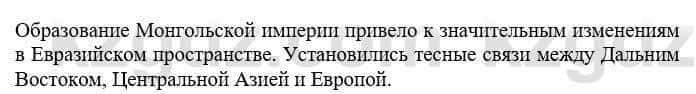 Образование Монгольской империи привело к значительным изменениям в Евразийском пространстве. Установились тесные связи между Дальним Востоком, Центральной Азией и Европой.